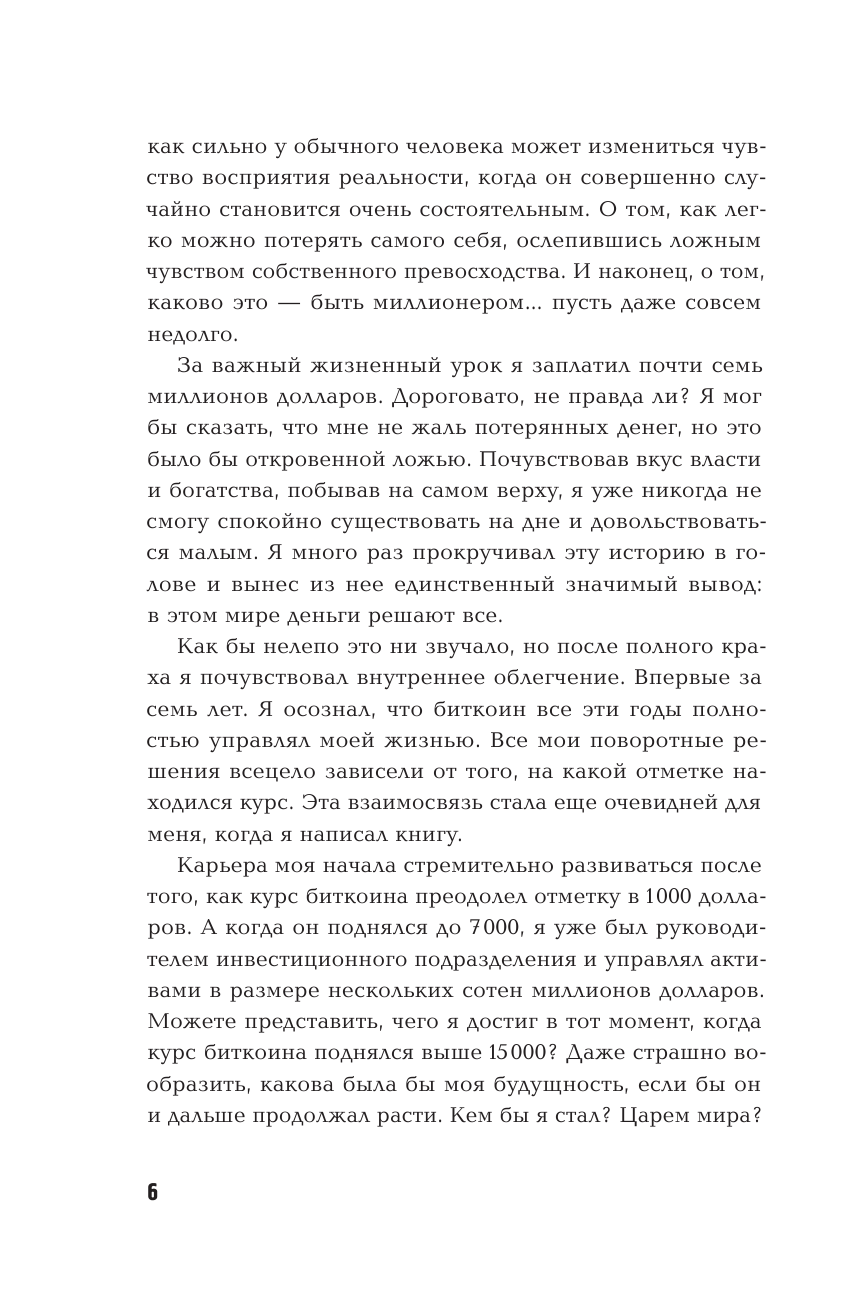 как сильно у обычного человека может измениться чувство восприятия реальности, когда он совершенно случайно становится очень состоятельным. О том, как легко можно потерять самого себя, ослепившись ложным чувством собственного превосходства. И наконец, о том, каково это — быть миллионером... пусть даже совсем недолго.

За важный жизненный урок я заплатил почти семь миллионов долларов. Дороговато, не правда ли? Я мог бы сказать, что мне не жаль потерянных денег, но это было бы откровенной ложью. Почувствовав вкус власти и богатства, побывав на самом верху, я уже никогда не смогу спокойно существовать на дне и довольствоваться малым. Я много раз прокручивал эту историю в голове и вынес из нее единственный значимый вывод: в этом мире деньги решают все.

Как бы нелепо это ни звучало, но после полного краха я почувствовал внутреннее облегчение. Впервые за семь лет. Я осознал, что биткоин все эти годы полностью управлял моей жизнью. Все мои поворотные решения всецело зависели от того, на какой отметке находился курс. Эта взаимосвязь стала еще очевидней для меня, когда я написал книгу.

Карьера моя начала стремительно развиваться после того, как курс биткоина преодолел отметку в 1000 долларов. А когда он поднялся до 7000, я уже был руководителем инвестиционного подразделения и управлял активами в размере нескольких сотен миллионов долларов. Можете представить, чего я достиг в тот момент, когда курс биткоина поднялся выше 15000? Даже страшно вообразить, какова была бы моя будущность, если бы он и дальше продолжал расти. Кем бы я стал? Царем мира?

6